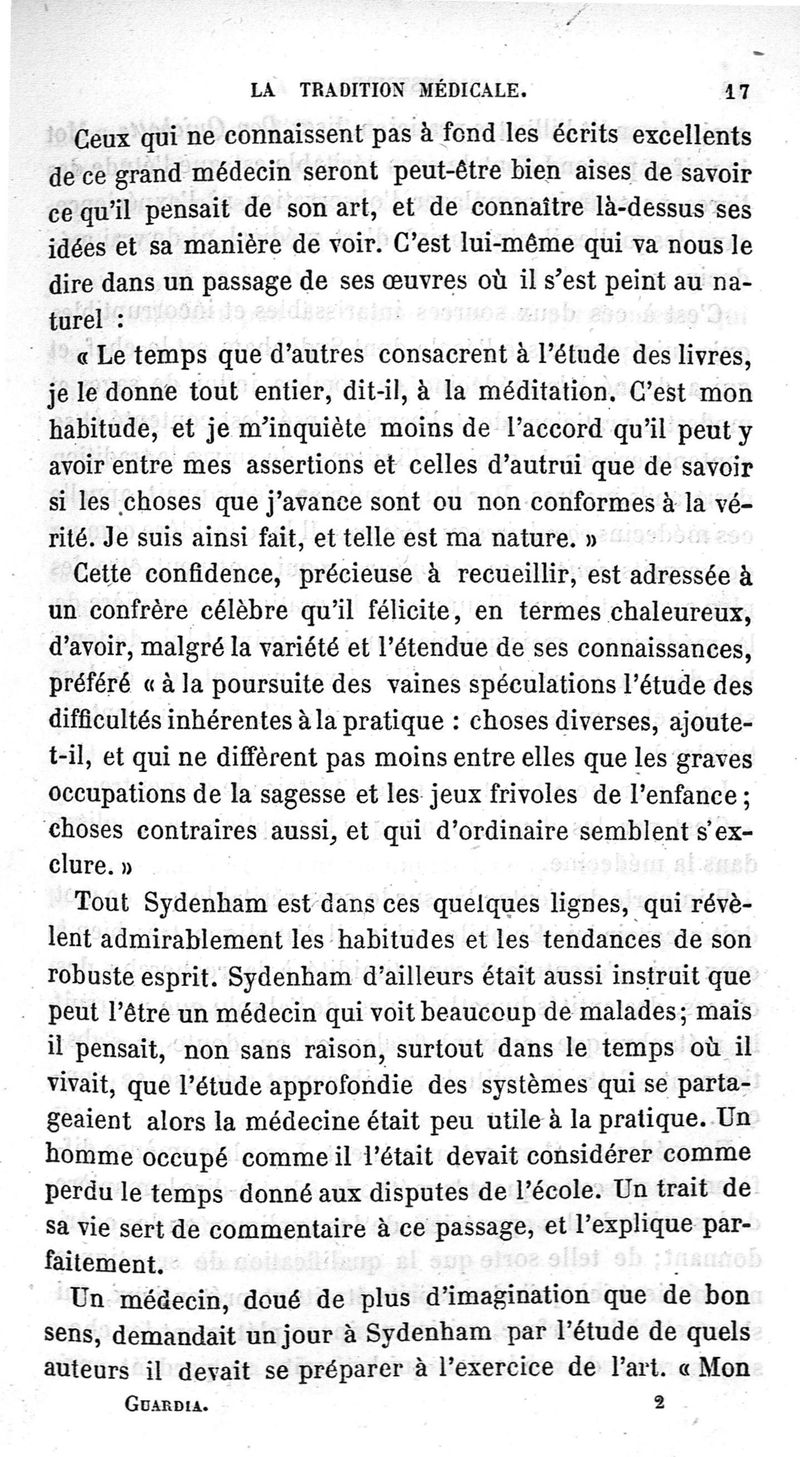 LA TRADITION MÉDICALE. 17

Ceux qui ne connaissent pas à fond les écrits excellents de ce grand médecin seront peut-être bien aises de savoir ce qu'il pensait de son art, et de connaître là-dessus ses idées et sa manière de voir. C'est lui-même qui va nous le dire dans un passage de ses œuvres où il s'est peint au naturel :

« Le temps que d'autres consacrent à l'étude des livres, je le donne tout entier, dit-il, à la méditation. C'est mon habitude, et je m'inquiète moins de l'accord qu'il peut y avoir entre mes assertions et celles d'autrui que de savoir si les choses que j'avance sont ou non conformes à la vérité. Je suis ainsi fait, et telle est ma nature. »

Cette confidence, précieuse à recueillir, est adressée à un confrère célèbre qu'il félicite, en termes chaleureux, d'avoir, malgré la variété et l'étendue de ses connaissances, préféré « à la poursuite des vaines spéculations l'étude des difficultés inhérentes à la pratique : choses diverses, ajoute-t-il, et qui ne diffèrent pas moins entre elles que les graves occupations de la sagesse et les jeux frivoles de l'enfance ; choses contraires aussi, et qui d'ordinaire semblent s'exclure. »

Tout Sydenham est dans ces quelques lignes, qui révèlent admirablement les habitudes et les tendances de son robuste esprit. Sydenham d'ailleurs était aussi instruit que peut l'être un médecin qui voit beaucoup de malades ; mais il pensait, non sans raison, surtout dans le temps où il vivait, que l'étude approfondie des systèmes qui se partageaient alors la médecine était peu utile à la pratique. Un homme occupé comme il l'était devait considérer comme perdu le temps donné aux disputes de l'école. Un trait de sa vie sert de commentaire à ce passage, et l'explique parfaitement.

Un médecin, doué de plus d'imagination que de bon sens, demandait un jour à Sydenham par l'étude de quels auteurs il devait se préparer à l'exercice de l'art. « Mon

GUARDIA. 2